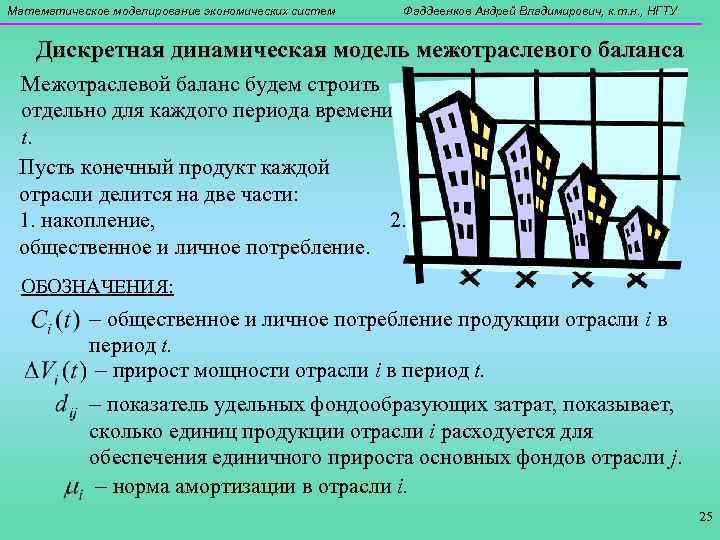 Математическое моделирование экономических систем

Фаддеенков Андрей Владимирович, к.т.н., НГТУ

Дискретная динамическая модель межотраслевого баланса

Межотраслевой баланс будем строить отдельно для каждого периода времени $t$.

Пусть конечный продукт каждой отрасли делится на две части: 1. накопление, 2. общественное и личное потребление.

ОБОЗНАЧЕНИЯ:

$C_i(t)$ – общественное и личное потребление продукции отрасли $i$ в период $t$.

$\Delta V_i(t)$ – прирост мощности отрасли $i$ в период $t$.

$d_{ij}$ – показатель удельных фондообразующих затрат, показывает, сколько единиц продукции отрасли $i$ расходуется для обеспечения единичного прироста основных фондов отрасли $j$.

$\mu_i$ – норма амортизации в отрасли $i$.

25